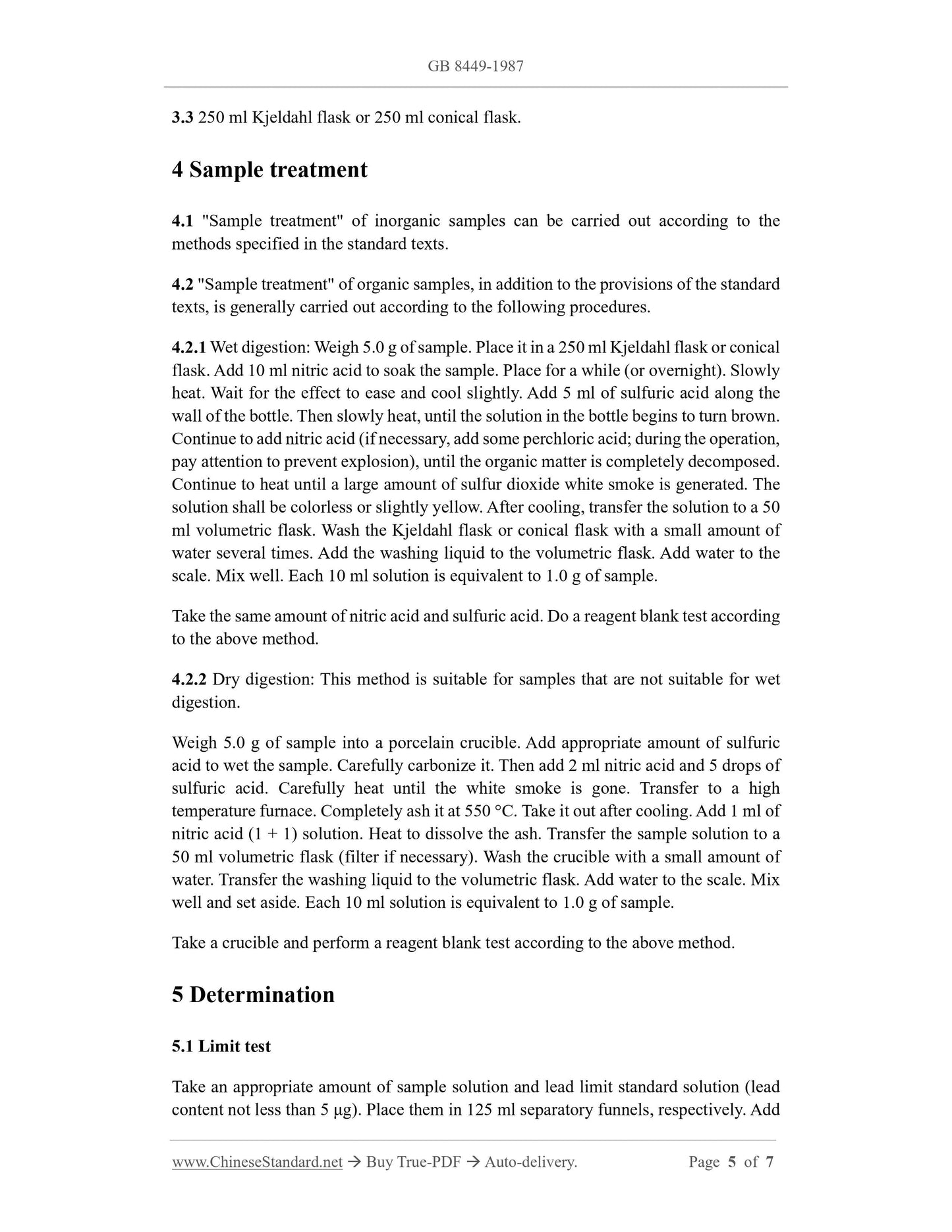 GB 8449-1987

3.3 250 ml Kjeldahl flask or 250 ml conical flask.

4 Sample treatment

4.1 "Sample treatment" of inorganic samples can be carried out according to the methods specified in the standard texts.

4.2 "Sample treatment" of organic samples, in addition to the provisions of the standard texts, is generally carried out according to the following procedures.

4.2.1 Wet digestion: Weigh 5.0 g of sample. Place it in a 250 ml Kjeldahl flask or conical flask. Add 10 ml nitric acid to soak the sample. Place for a while (or overnight). Slowly heat. Wait for the effect to ease and cool slightly. Add 5 ml of sulfuric acid along the wall of the bottle. Then slowly heat, until the solution in the bottle begins to turn brown. Continue to add nitric acid (if necessary, add some perchloric acid; during the operation, pay attention to prevent explosion), until the organic matter is completely decomposed. Continue to heat until a large amount of sulfur dioxide white smoke is generated. The solution shall be colorless or slightly yellow. After cooling, transfer the solution to a 50 ml volumetric flask. Wash the Kjeldahl flask or conical flask with a small amount of water several times. Add the washing liquid to the volumetric flask. Add water to the scale. Mix well. Each 10 ml solution is equivalent to 1.0 g of sample.

Take the same amount of nitric acid and sulfuric acid. Do a reagent blank test according to the above method.

4.2.2 Dry digestion: This method is suitable for samples that are not suitable for wet digestion.

Weigh 5.0 g of sample into a porcelain crucible. Add appropriate amount of sulfuric acid to wet the sample. Carefully carbonize it. Then add 2 ml nitric acid and 5 drops of sulfuric acid. Carefully heat until the white smoke is gone. Transfer to a high temperature furnace. Completely ash it at 550 °C. Take it out after cooling. Add 1 ml of nitric acid (1 + 1) solution. Heat to dissolve the ash. Transfer the sample solution to a 50 ml volumetric flask (filter if necessary). Wash the crucible with a small amount of water. Transfer the washing liquid to the volumetric flask. Add water to the scale. Mix well and set aside. Each 10 ml solution is equivalent to 1.0 g of sample.

Take a crucible and perform a reagent blank test according to the above method.

5 Determination

5.1 Limit test

Take an appropriate amount of sample solution and lead limit standard solution (lead content not less than 5 μg). Place them in 125 ml separatory funnels, respectively. Add

www.ChineseStandard.net → Buy True-PDF → Auto-delivery. Page 5 of 7